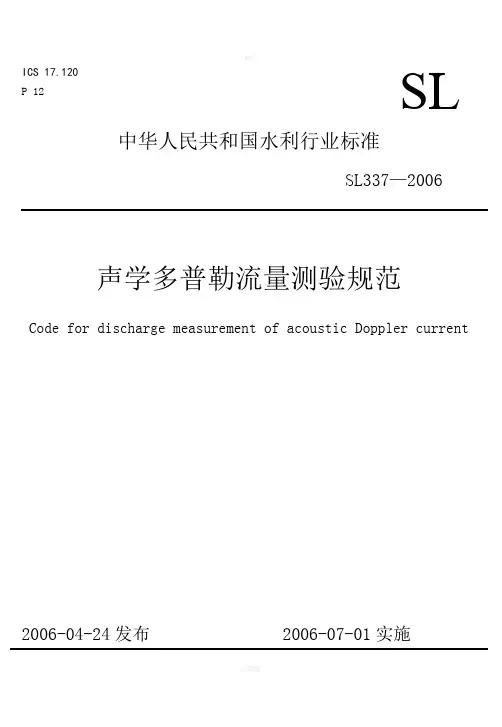 ICS 17.120
P 12

SL

中华人民共和国水利行业标准

SL337—2006

声学多普勒流量测验规范

Code for discharge measurement of acoustic Doppler current

2006-04-24 发布　　2006-07-01 实施